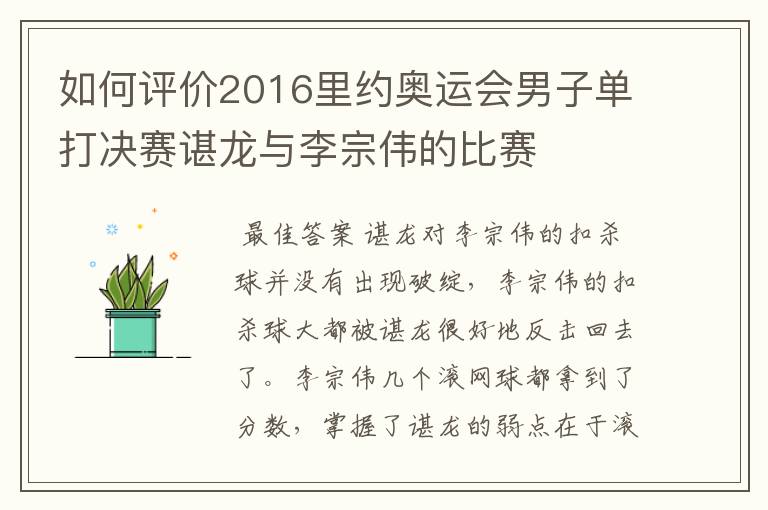 如何评价2016里约奥运会男子单打决赛谌龙与李宗伟的比赛

最佳答案 谌龙对李宗伟的扣杀球并没有出现破绽，李宗伟的扣杀球大都被谌龙很好地反击回去了。李宗伟几个滚网球都拿到了分数，掌握了谌龙的弱点在于滚